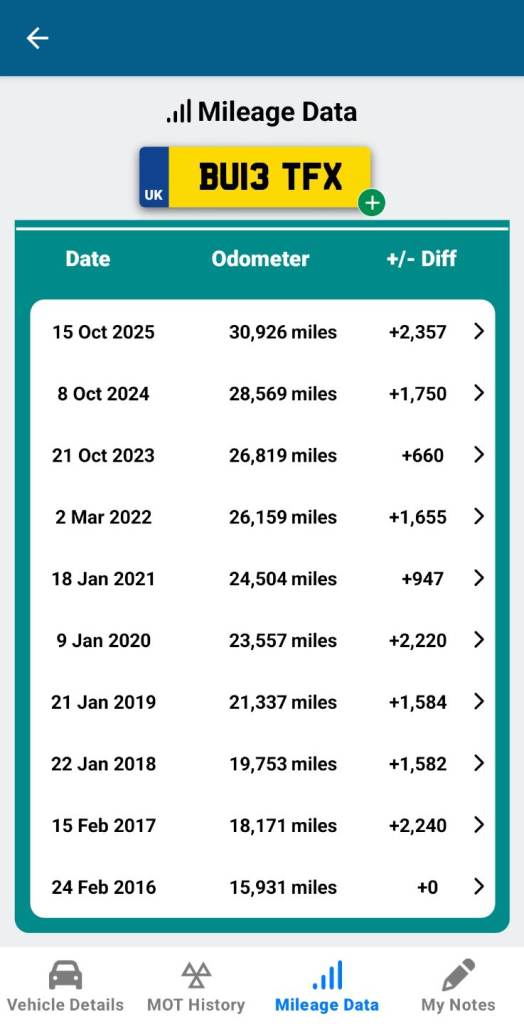 Mileage Data

UK BU13 TFX

| Date | Odometer | +/- Diff |
|---|---|---|
| 15 Oct 2025 | 30,926 miles | +2,357 |
| 8 Oct 2024 | 28,569 miles | +1,750 |
| 21 Oct 2023 | 26,819 miles | +660 |
| 2 Mar 2022 | 26,159 miles | +1,655 |
| 18 Jan 2021 | 24,504 miles | +947 |
| 9 Jan 2020 | 23,557 miles | +2,220 |
| 21 Jan 2019 | 21,337 miles | +1,584 |
| 22 Jan 2018 | 19,753 miles | +1,582 |
| 15 Feb 2017 | 18,171 miles | +2,240 |
| 24 Feb 2016 | 15,931 miles | +0 |

Vehicle Details
MOT History
Mileage Data
My Notes